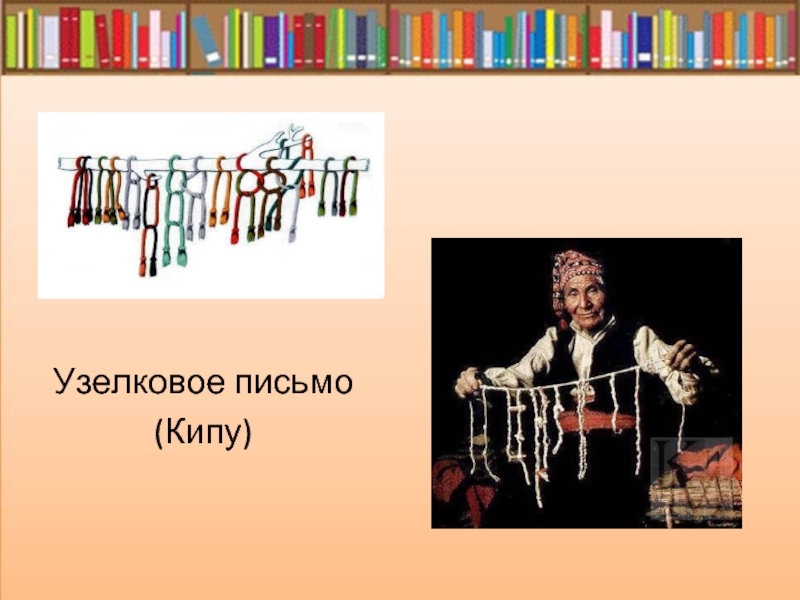 Узелковое письмо
(Кипу)